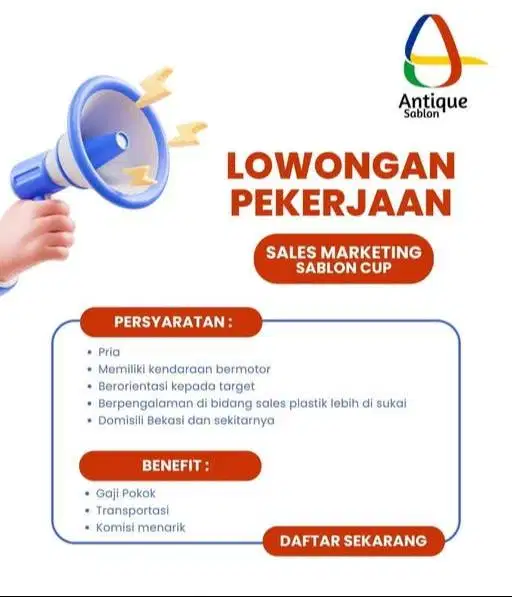 Antique Sablon

LOWONGAN PEKERJAAN

SALES MARKETING SABLON CUP

PERSYARATAN :

• Pria
• Memiliki kendaraan bermotor
• Berorientasi kepada target
• Berpengalaman di bidang sales plastik lebih di sukai
• Domisili Bekasi dan sekitarnya

BENEFIT :

• Gaji Pokok
• Transportasi
• Komisi menarik

DAFTAR SEKARANG